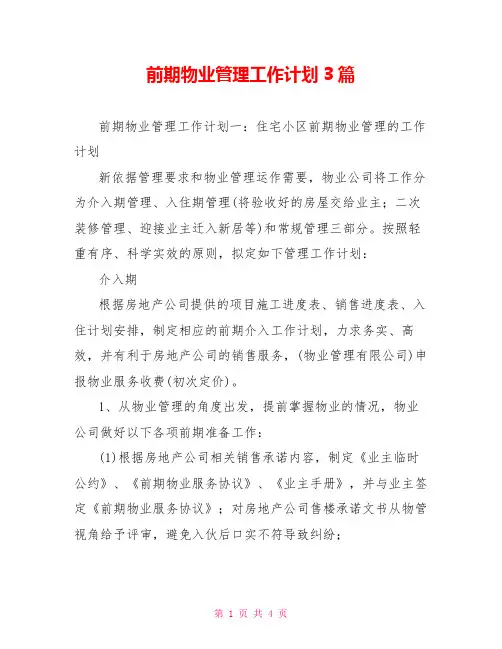 前期物业管理工作计划3篇

前期物业管理工作计划一：住宅小区前期物业管理的工作计划

新依据管理要求和物业管理运作需要，物业公司将工作分为介入期管理、入住期管理(将验收好的房屋交给业主；二次装修管理、迎接业主迁入新居等)和常规管理三部分。按照轻重有序、科学实效的原则，拟定如下管理工作计划：

介入期

根据房地产公司提供的项目施工进度表、销售进度表、入住计划安排，制定相应的前期介入工作计划，力求务实、高效，并有利于房地产公司的销售服务，(物业管理有限公司)申报物业服务收费(初次定价)。

1、从物业管理的角度出发，提前掌握物业的情况，物业公司做好以下各项前期准备工作：

(1)根据房地产公司相关销售承诺内容，制定《业主临时公约》、《前期物业服务协议》、《业主手册》，并与业主签定《前期物业服务协议》；对房地产公司售楼承诺文书从物管视角给予评审，避免入伙后口实不符导致纠纷；

第 1 页 共 4 页